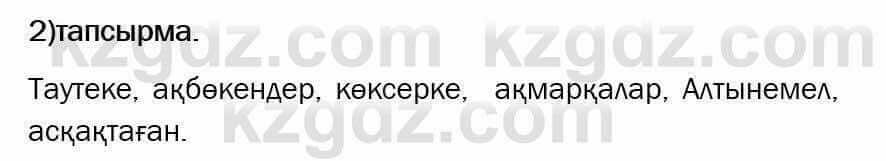 2)тапсырма.

kzgdz.com kzgdz.com

Таутеке, ақбөкендер, көксерке, ақмарқалар, Алтынемел, асқақтаған.

kzgdz.com